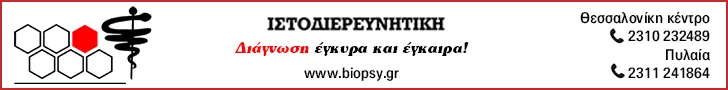 ΙΣΤΟΔΙΕΡΕΥΝΗΤΙΚΗ

Διάγνωση έγκυρα και έγκαιρα!

www.biopsy.gr

Θεσσαλονίκη κέντρο
2310 232489
Πυλαία
2311 241864